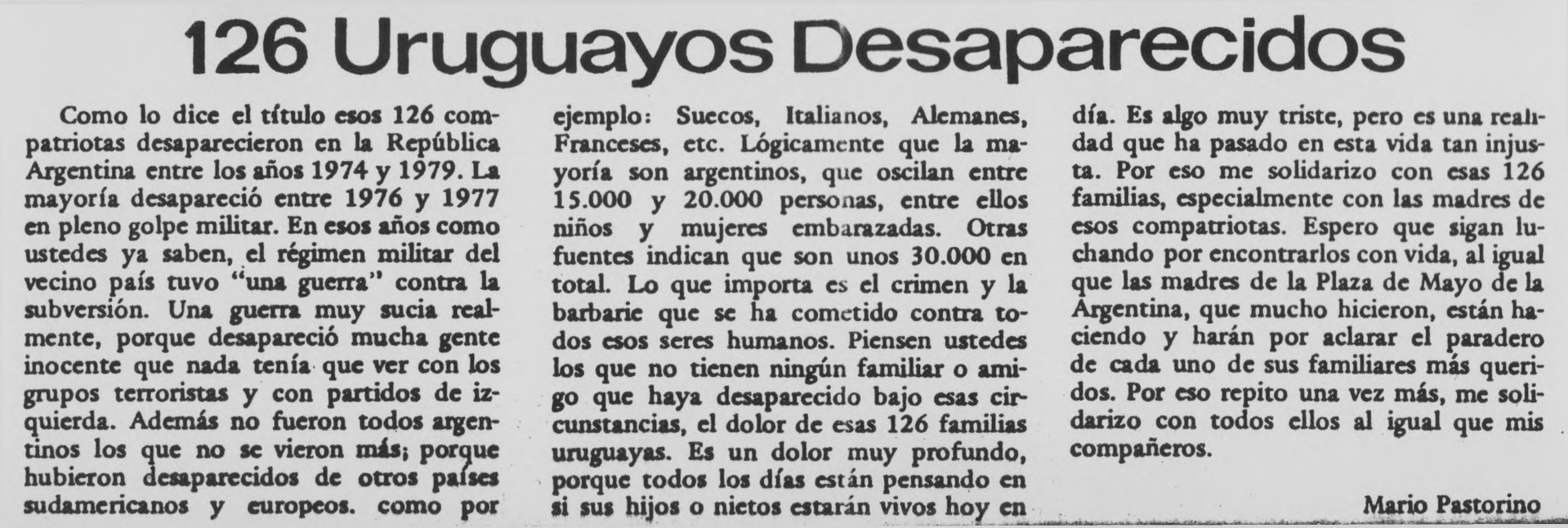 126 Uruguayos Desaparecidos

Como lo dice el título esos 126 compatriotas desaparecieron en la República Argentina entre los años 1974 y 1979. La mayoría desapareció entre 1976 y 1977 en pleno golpe militar. En esos años como ustedes ya saben, el régimen militar del vecino país tuvo "una guerra" contra la subversión. Una guerra muy sucia realmente, porque desapareció mucha gente inocente que nada tenía que ver con los grupos terroristas y con partidos de izquierda. Además no fueron todos argentinos los que no se vieron más; porque hubieron desaparecidos de otros países sudamericanos y europeos. como por ejemplo: Suecos, Italianos, Alemanes, Franceses, etc. Lógicamente que la mayoría son argentinos, que oscilan entre 15.000 y 20.000 personas, entre ellos niños y mujeres embarazadas. Otras fuentes indican que son unos 30.000 en total. Lo que importa es el crimen y la barbarie que se ha cometido contra todos esos seres humanos. Piensen ustedes los que no tienen ningún familiar o amigo que haya desaparecido bajo esas circunstancias, el dolor de esas 126 familias uruguayas. Es un dolor muy profundo, porque todos los días están pensando en si sus hijos o nietos estarán vivos hoy en día. Es algo muy triste, pero es una realidad que ha pasado en esta vida tan injusta. Por eso me solidarizo con esas 126 familias, especialmente con las madres de esos compatriotas. Espero que sigan luchando por encontrarlos con vida, al igual que las madres de la Plaza de Mayo de la Argentina, que mucho hicieron, están haciendo y harán por aclarar el paradero de cada uno de sus familiares más queridos. Por eso repito una vez más, me solidarizo con todos ellos al igual que mis compañeros.

Mario Pastorino